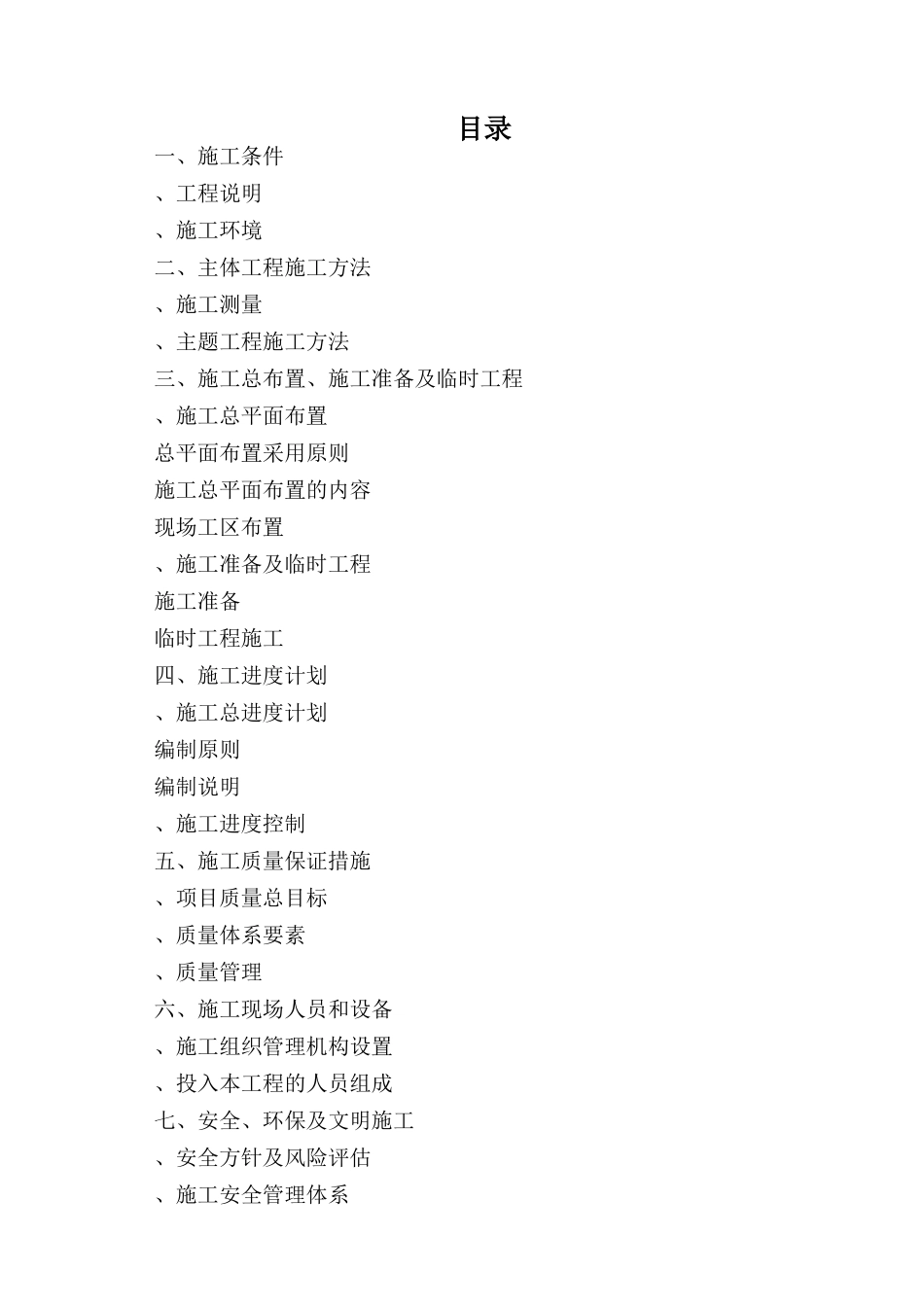 目录

一、施工条件

、工程说明

、施工环境

二、主体工程施工方法

、施工测量

、主题工程施工方法

三、施工总布置、施工准备及临时工程

、施工总平面布置

总平面布置采用原则

施工总平面布置的内容

现场工区布置

、施工准备及临时工程

施工准备

临时工程施工

四、施工进度计划

、施工总进度计划

编制原则

编制说明

、施工进度控制

五、施工质量保证措施

、项目质量总目标

、质量体系要素

、质量管理

六、施工现场人员和设备

、施工组织管理机构设置

、投入本工程的人员组成

七、安全、环保及文明施工

、安全方针及风险评估

、施工安全管理体系